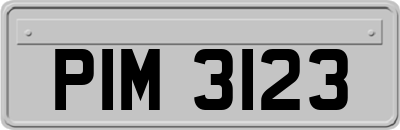 PIM 3123